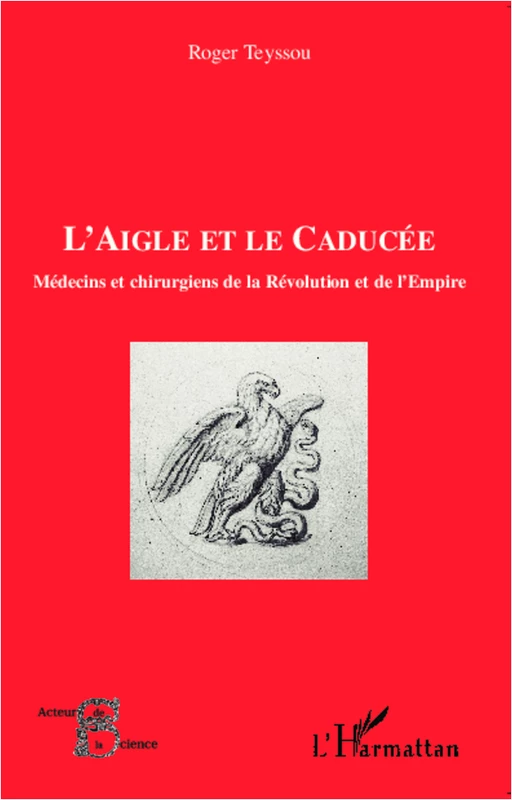 Roger Teyssou

L'AIGLE ET LE CADUCÉE

Médecins et chirurgiens de la Révolution et de l'Empire

Acteurs de la Science

L'Harmattan